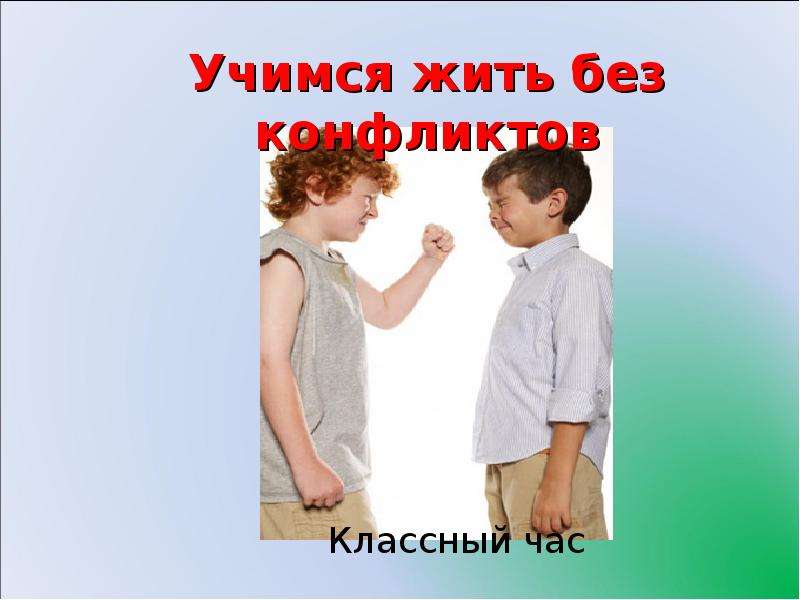 Учимся жить без конфликтов

Классный час